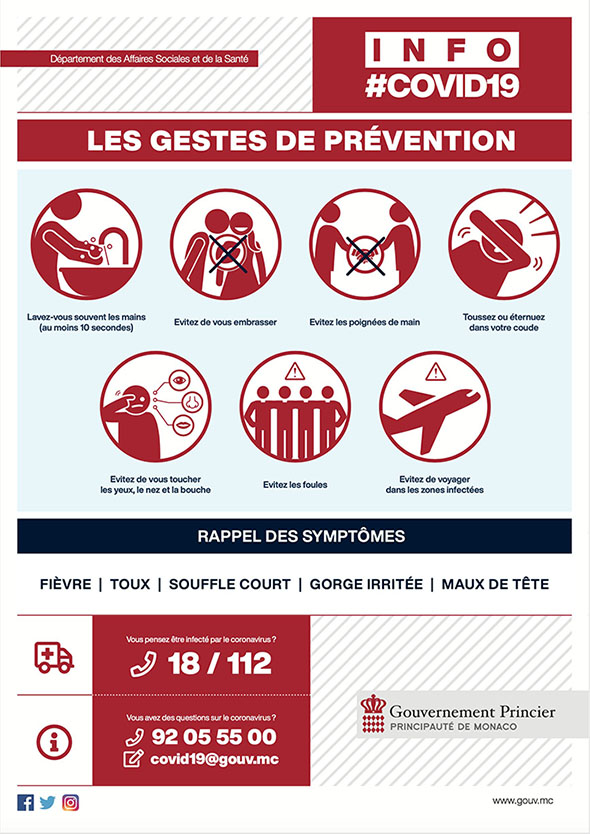 Département des Affaires Sociales et de la Santé

INFO
#COVID19

LES GESTES DE PRÉVENTION

Lavez-vous souvent les mains (au moins 10 secondes)

Evitez de vous embrasser

Evitez les poignées de main

Toussez ou éternuez dans votre coude

Evitez de vous toucher les yeux, le nez et la bouche

Evitez les foules

Evitez de voyager dans les zones infectées

RAPPEL DES SYMPTÔMES

FIÈVRE | TOUX | SOUFFLE COURT | GORGE IRRITÉE | MAUX DE TÊTE

Vous pensez être infecté par le coronavirus ?

18 / 112

Vous avez des questions sur le coronavirus ?

92 05 55 00

covid19@gouv.mc

Gouvernement Princier
PRINCIPAUTÉ DE MONACO

www.gouv.mc